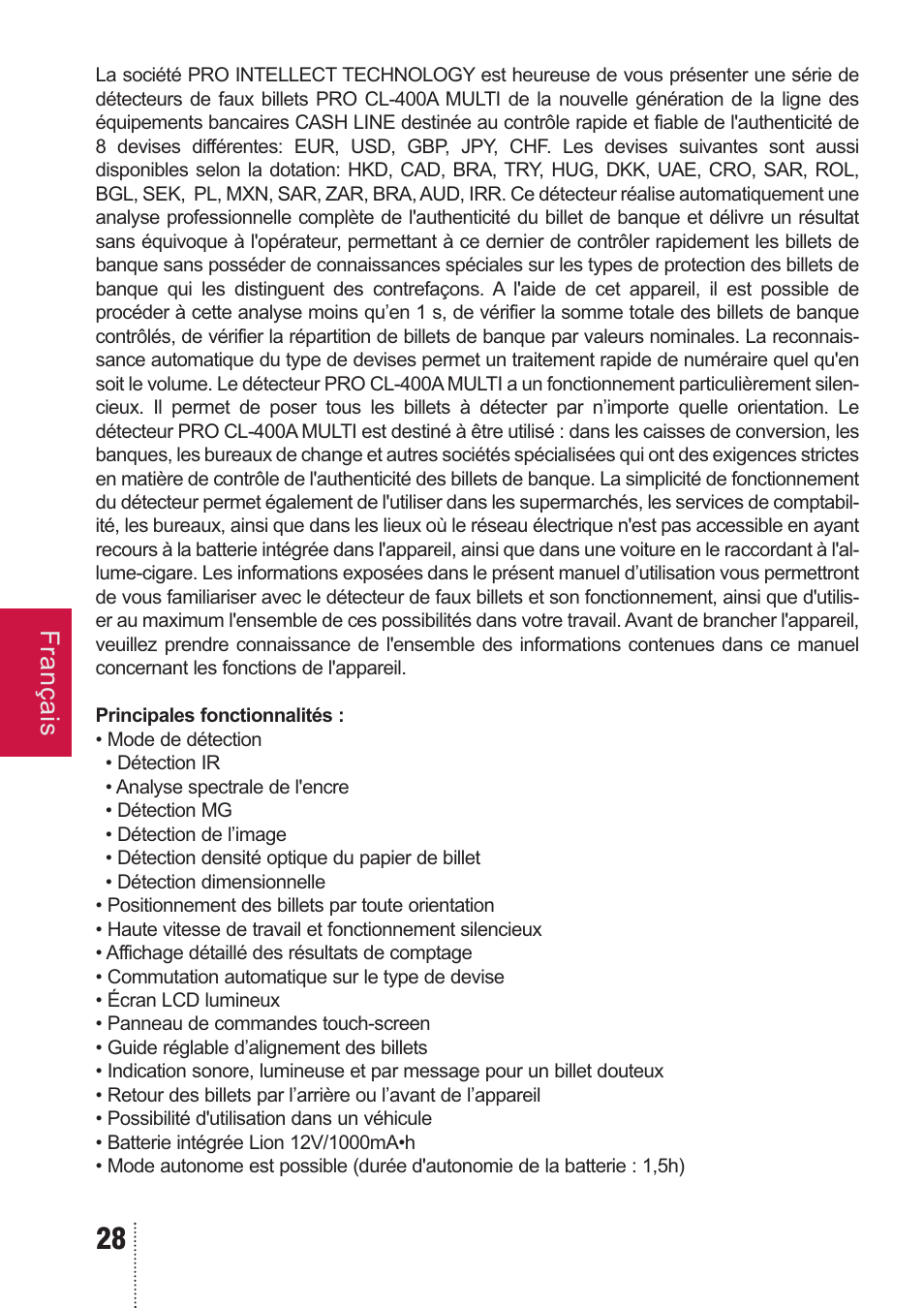 La société PRO INTELLECT TECHNOLOGY est heureuse de vous présenter une série de détecteurs de faux billets PRO CL-400A MULTI de la nouvelle génération de la ligne des équipements bancaires CASH LINE destinée au contrôle rapide et fiable de l'authenticité de 8 devises différentes: EUR, USD, GBP, JPY, CHF. Les devises suivantes sont aussi disponibles selon la dotation: HKD, CAD, BRA, TRY, HUG, DKK, UAE, CRO, SAR, ROL, BGL, SEK, PL, MXN, SAR, ZAR, BRA, AUD, IRR. Ce détecteur réalise automatiquement une analyse professionnelle complète de l'authenticité du billet de banque et délivre un résultat sans équivoque à l'opérateur, permettant à ce dernier de contrôler rapidement les billets de banque sans posséder de connaissances spéciales sur les types de protection des billets de banque qui les distinguent des contrefaçons. A l'aide de cet appareil, il est possible de procéder à cette analyse moins qu'en 1 s, de vérifier la somme totale des billets de banque contrôlés, de vérifier la répartition de billets de banque par valeurs nominales. La reconnaissance automatique du type de devises permet un traitement rapide de numéraire quel qu'en soit le volume. Le détecteur PRO CL-400A MULTI a un fonctionnement particulièrement silencieux. Il permet de poser tous les billets à détecter par n'importe quelle orientation. Le détecteur PRO CL-400A MULTI est destiné à être utilisé : dans les caisses de conversion, les banques, les bureaux de change et autres sociétés spécialisées qui ont des exigences strictes en matière de contrôle de l'authenticité des billets de banque. La simplicité de fonctionnement du détecteur permet également de l'utiliser dans les supermarchés, les services de comptabilité, les bureaux, ainsi que dans les lieux où le réseau électrique n'est pas accessible en ayant recours à la batterie intégrée dans l'appareil, ainsi que dans une voiture en le raccordant à l'allume-cigare. Les informations exposées dans le présent manuel d'utilisation vous permettront de vous familiariser avec le détecteur de faux billets et son fonctionnement, ainsi que d'utiliser au maximum l'ensemble de ces possibilités dans votre travail. Avant de brancher l'appareil, veuillez prendre connaissance de l'ensemble des informations contenues dans ce manuel concernant les fonctions de l'appareil.

Français

Principales fonctionnalités :
• Mode de détection
• Détection IR
• Analyse spectrale de l'encre
• Détection MG
• Détection de l'image
• Détection densité optique du papier de billet
• Détection dimensionnelle
• Positionnement des billets par toute orientation
• Haute vitesse de travail et fonctionnement silencieux
• Affichage détaillé des résultats de comptage
• Commutation automatique sur le type de devise
• Écran LCD lumineux
• Panneau de commandes touch-screen
• Guide réglable d'alignement des billets
• Indication sonore, lumineuse et par message pour un billet douteux
• Retour des billets par l'arrière ou l'avant de l'appareil
• Possibilité d'utilisation dans un véhicule
• Batterie intégrée Lion 12V/1000mA•h
• Mode autonome est possible (durée d'autonomie de la batterie : 1,5h)

28